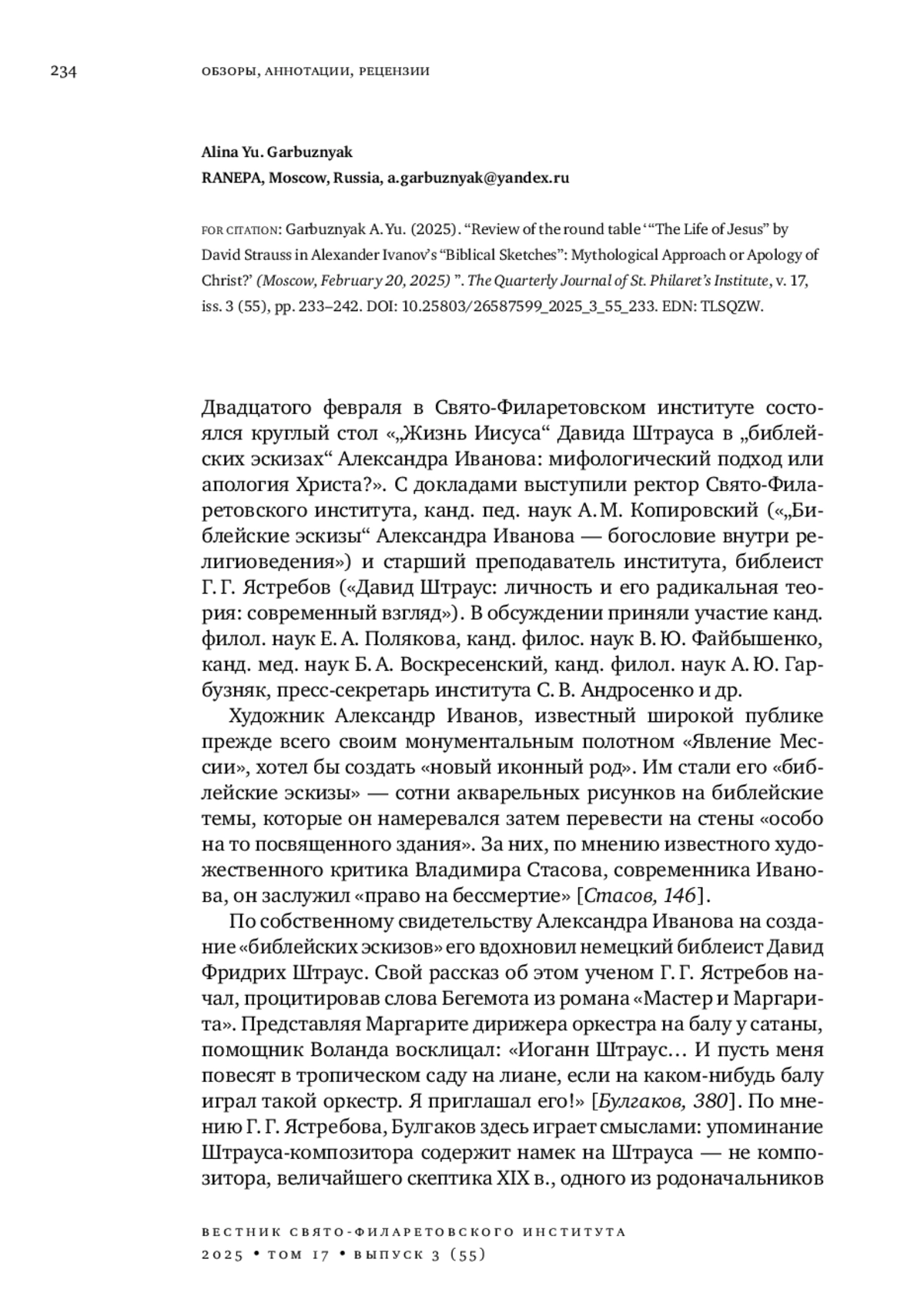 234 ОБЗОРЫ, АННОТАЦИИ, РЕЦЕНЗИИ

Alina Yu. Garbuznyak
RANEPA, Moscow, Russia, a.garbuznyak@yandex.ru

FOR CITATION: Garbuznyak A. Yu. (2025). “Review of the round table ‘“The Life of Jesus” by David Strauss in Alexander Ivanov’s “Biblical Sketches”: Mythological Approach or Apology of Christ?’ (Moscow, February 20, 2025) ”. The Quarterly Journal of St. Philaret’s Institute, v. 17, iss. 3 (55), pp. 233–242. DOI: 10.25803/26587599_2025_3_55_233. EDN: TLSQZW.

Двадцатого февраля в Свято-Филаретовском институте состоялся круглый стол «„Жизнь Иисуса“ Давида Штрауса в „библейских эскизах“ Александра Иванова: мифологический подход или апология Христа?». С докладами выступили ректор Свято-Филаретовского института, канд. пед. наук А. М. Копировский («„Библейские эскизы“ Александра Иванова — богословие внутри религиоведения») и старший преподаватель института, библеист Г. Г. Ястребов («Давид Штраус: личность и его радикальная теория: современный взгляд»). В обсуждении приняли участие канд. филол. наук Е. А. Полякова, канд. филос. наук В. Ю. Файбышенко, канд. мед. наук Б. А. Воскресенский, канд. филол. наук А. Ю. Гарбузняк, пресс-секретарь института С. В. Андросенко и др.

Художник Александр Иванов, известный широкой публике прежде всего своим монументальным полотном «Явление Мессии», хотел бы создать «новый иконный род». Им стали его «библейские эскизы» — сотни акварельных рисунков на библейские темы, которые он намеревался затем перевести на стены «особо на то посвященного здания». За них, по мнению известного художественного критика Владимира Стасова, современника Иванова, он заслужил «право на бессмертие» [Стасов, 146].

По собственному свидетельству Александра Иванова на создание «библейских эскизов» его вдохновил немецкий библеист Давид Фридрих Штраус. Свой рассказ об этом ученом Г. Г. Ястребов начал, процитировав слова Бегемота из романа «Мастер и Маргарита». Представляя Маргарите дирижера оркестра на балу у сатаны, помощник Воланда восклицал: «Иоганн Штраус… И пусть меня повесят в тропическом саду на лиане, если на каком-нибудь балу играл такой оркестр. Я приглашал его!» [Булгаков, 380]. По мнению Г. Г. Ястребова, Булгаков здесь играет смыслами: упоминание Штрауса-композитора содержит намек на Штрауса — не композитора, величайшего скептика XIX в., одного из родоначальников

ВЕСТНИК СВЯТО-ФИЛАРЕТОВСКОГО ИНСТИТУТА
2025 • ТОМ 17 • ВЫПУСК 3 (55)